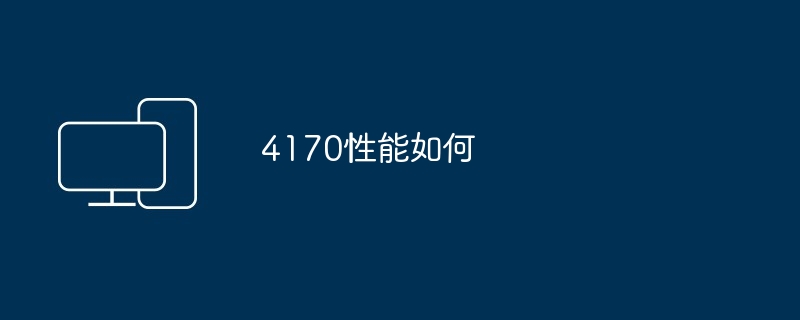 4170性能如何